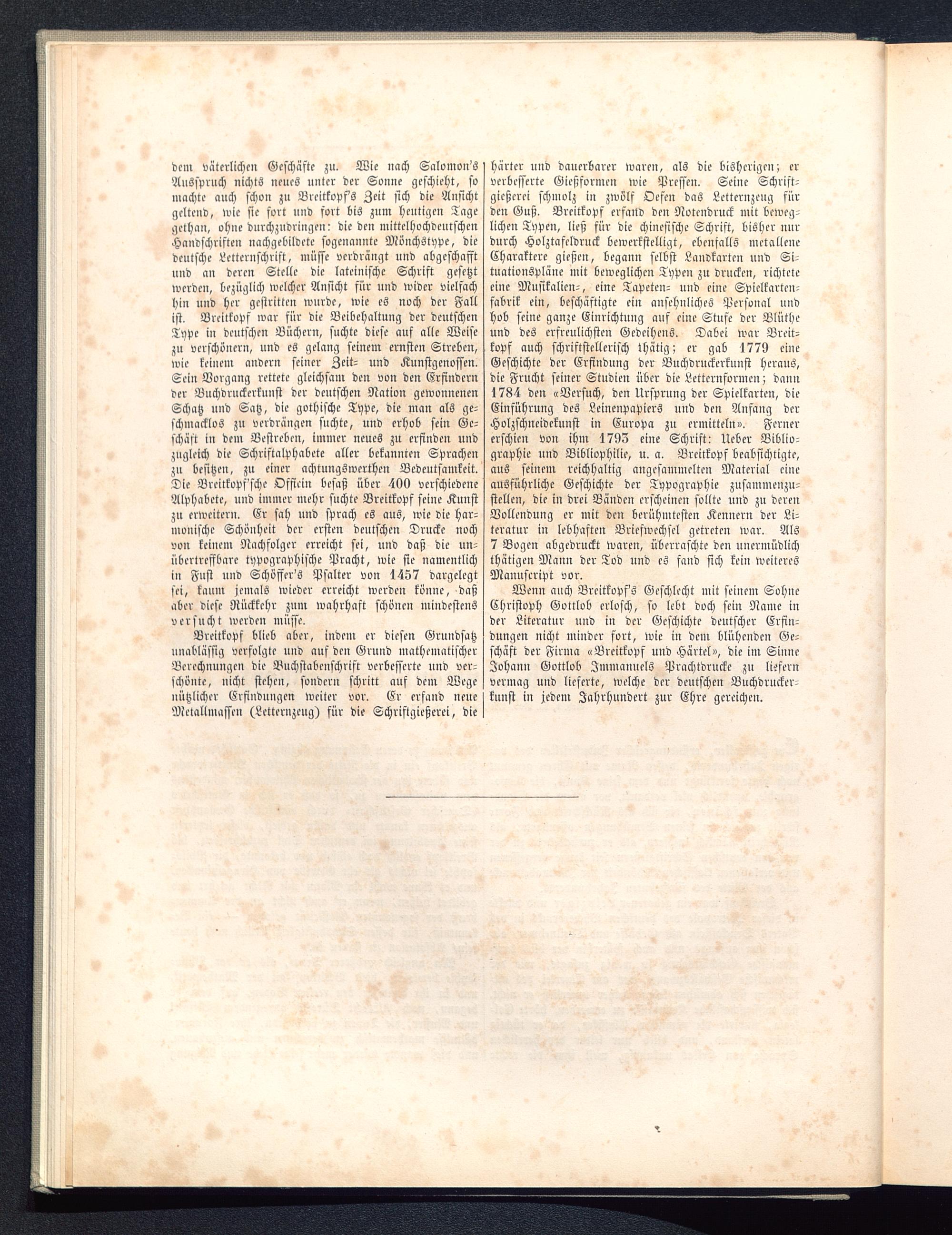 dem väterlichen Geschäfte zu. Wie nach Salomon's Ausspruch nichts neues unter der Sonne geschieht, so machte auch schon zu Breitkopf's Zeit sich die Ansicht geltend, wie sie fort und fort bis zum heutigen Tage gethan, ohne durchzudringen: die den mittelhochdeutschen Handschriften nachgebildete sogenannte Mönchstype, die deutsche Letternschrift, müsse verdrängt und abgeschafft und an deren Stelle die lateinische Schrift gesetzt werden, bezüglich welcher Ansicht für und wider vielfach hin und her gestritten wurde, wie es noch der Fall ist. Breitkopf war für die Beibehaltung der deutschen Type in deutschen Büchern, suchte diese auf alle Weise zu verschönern, und es gelang seinem ernsten Streben, wie keinem andern seiner Zeit- und Kunstgenossen. Sein Vorgang rettete gleichsam den von den Erfindern der Buchdruckerkunst der deutschen Nation gewonnenen Schatz und Satz, die gothische Type, die man als geschmacklos zu verdrängen suchte, und erhob sein Geschäft in dem Bestreben, immer neues zu erfinden und zugleich die Schriftalphabete aller bekannten Sprachen zu besitzen, zu einer achtungswerthen Bedeutsamkeit. Die Breitkopf'sche Officin besaß über 400 verschiedene Alphabete, und immer mehr suchte Breitkopf seine Kunst zu erweitern. Er sah und sprach es aus, wie die harmonische Schönheit der ersten deutschen Drucke noch von keinem Nachfolger erreicht sei, und daß die unübertreffbare typographische Pracht, wie sie namentlich in Fust und Schöffer's Psalter von 1457 dargelegt sei, kaum jemals wieder erreicht werden könne, daß aber diese Rückkehr zum wahrhaft schönen mindestens versucht werden müsse.

Breitkopf blieb aber, indem er diesen Grundsatz unablässig verfolgte und auf den Grund mathematischer Berechnungen die Buchstabenschrift verbesserte und verschönte, nicht stehen, sondern schritt auf dem Wege nützlicher Erfindungen weiter vor. Er erfand neue Metallmassen (Letternzeug) für die Schriftgießerei, die härter und dauerbarer waren, als die bisherigen; er verbesserte Gießformen wie Pressen. Seine Schriftgießerei schmolz in zwölf Oefen das Letternzeug für den Guß. Breitkopf erfand den Notendruck mit beweglichen Typen, ließ für die chinesische Schrift, bisher nur durch Holztafeldruck bewerkstelligt, ebenfalls metallene Charaktere gießen, begann selbst Landkarten und Situationspläne mit beweglichen Typen zu drucken, richtete eine Musikalien-, eine Tapeten- und eine Spielkartenfabrik ein, beschäftigte ein ansehnliches Personal und hob seine ganze Einrichtung auf eine Stufe der Blüthe und des erfreulichsten Gedeihens. Dabei war Breitkopf auch schriftstellerisch thätig; er gab 1779 eine Geschichte der Erfindung der Buchdruckerkunst heraus, die Frucht seiner Studien über die Letternformen; dann 1784 den «Versuch, den Ursprung der Spielkarten, die Einführung des Leinenpapiers und den Anfang der Holzschneidekunst in Europa zu ermitteln». Ferner erschien von ihm 1793 eine Schrift: Ueber Bibliographie und Bibliophilie, u. a. Breitkopf beabsichtigte, aus seinem reichhaltig angesammelten Material eine ausführliche Geschichte der Typographie zusammenzustellen, die in drei Bänden erscheinen sollte und zu deren Vollendung er mit den berühmtesten Kennern der Literatur in lebhaften Briefwechsel getreten war. Als 7 Bogen abgedruckt waren, überraschte den unermüdlich thätigen Mann der Tod und es fand sich kein weiteres Manuscript vor.

Wenn auch Breitkopf's Geschlecht mit seinem Sohne Christoph Gottlob erlosch, so lebt doch sein Name in der Literatur und in der Geschichte deutscher Erfindungen nicht minder fort, wie in dem blühenden Geschäft der Firma «Breitkopf und Härtel», die im Sinne Johann Gottlob Immanuels Prachtdrucke zu liefern vermag und lieferte, welche der deutschen Buchdruckerkunst in jedem Jahrhundert zur Ehre gereichen.